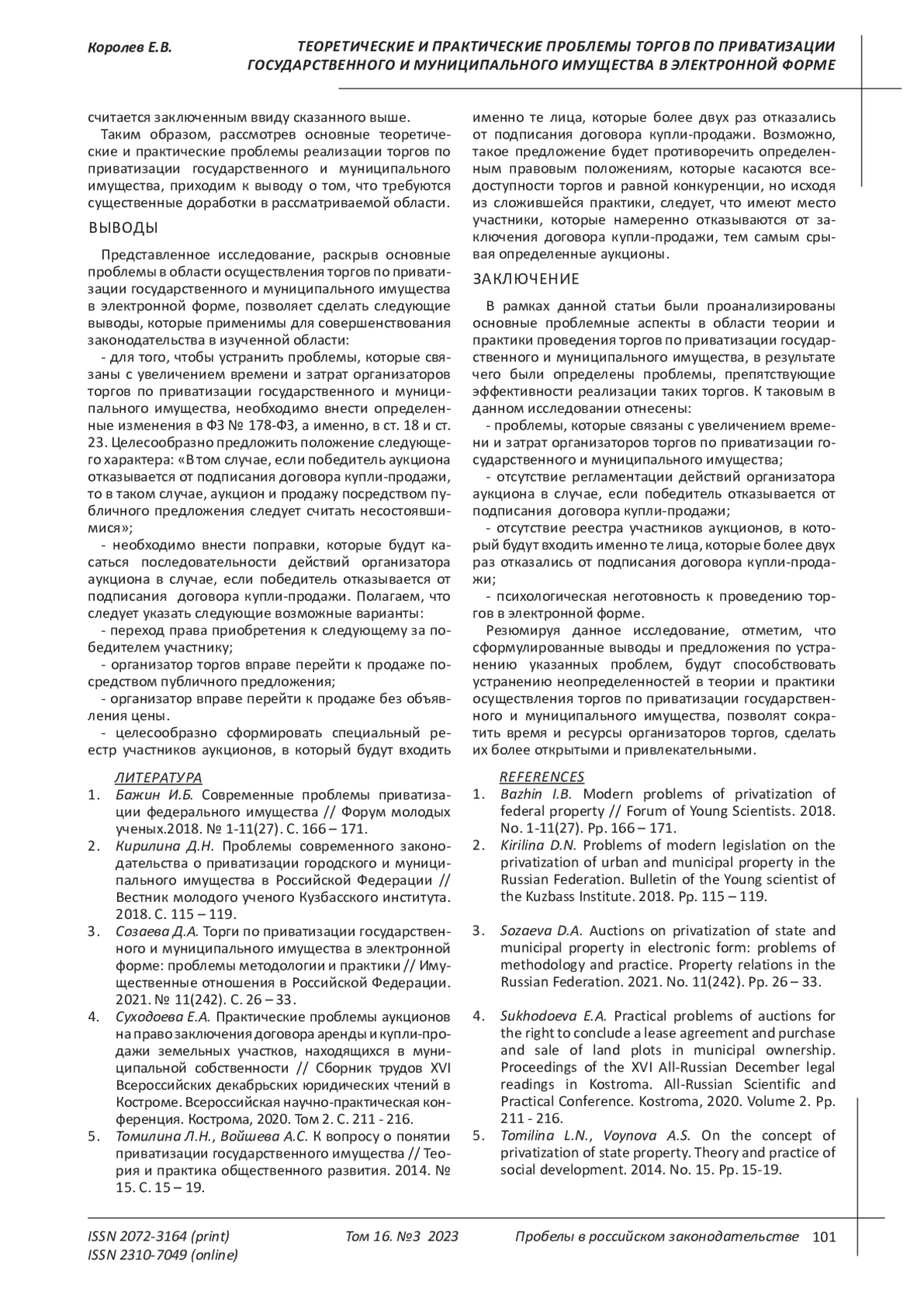 Королев Е.В.

ТЕОРЕТИЧЕСКИЕ И ПРАКТИЧЕСКИЕ ПРОБЛЕМЫ ТОРГОВ ПО ПРИВАТИЗАЦИИ ГОСУДАРСТВЕННОГО И МУНИЦИПАЛЬНОГО ИМУЩЕСТВА В ЭЛЕКТРОННОЙ ФОРМЕ

считается заключенным ввиду сказанного выше.

Таким образом, рассмотрев основные теоретические и практические проблемы реализации торгов по приватизации государственного и муниципального имущества, приходим к выводу о том, что требуются существенные доработки в рассматриваемой области.

ВЫВОДЫ

Представленное исследование, раскрыв основные проблемы в области осуществления торгов по приватизации государственного и муниципального имущества в электронной форме, позволяет сделать следующие выводы, которые применимы для совершенствования законодательства в изученной области:

- для того, чтобы устранить проблемы, которые связаны с увеличением времени и затрат организаторов торгов по приватизации государственного и муниципального имущества, необходимо внести определенные изменения в ФЗ № 178-ФЗ, а именно, в ст. 18 и ст. 23. Целесообразно предложить положение следующего характера: «В том случае, если победитель аукциона отказывается от подписания договора купли-продажи, то в таком случае, аукцион и продажу посредством публичного предложения следует считать несостоявшимися»;

- необходимо внести поправки, которые будут касаться последовательности действий организатора аукциона в случае, если победитель отказывается от подписания договора купли-продажи. Полагаем, что следует указать следующие возможные варианты:

- переход права приобретения к следующему за победителем участнику;

- организатор торгов вправе перейти к продаже посредством публичного предложения;

- организатор вправе перейти к продаже без объявления цены.

- целесообразно сформировать специальный реестр участников аукционов, в который будут входить именно те лица, которые более двух раз отказались от подписания договора купли-продажи. Возможно, такое предложение будет противоречить определенным правовым положениям, которые касаются вседоступности торгов и равной конкуренции, но исходя из сложившейся практики, следует, что имеют место участники, которые намеренно отказываются от заключения договора купли-продажи, тем самым срывая определенные аукционы.

ЗАКЛЮЧЕНИЕ

В рамках данной статьи были проанализированы основные проблемные аспекты в области теории и практики проведения торгов по приватизации государственного и муниципального имущества, в результате чего были определены проблемы, препятствующие эффективности реализации таких торгов. К таковым в данном исследовании отнесены:

- проблемы, которые связаны с увеличением времени и затрат организаторов торгов по приватизации государственного и муниципального имущества;

- отсутствие регламентации действий организатора аукциона в случае, если победитель отказывается от подписания договора купли-продажи;

- отсутствие реестра участников аукционов, в который будут входить именно те лица, которые более двух раз отказались от подписания договора купли-продажи;

- психологическая неготовность к проведению торгов в электронной форме.

Резюмируя данное исследование, отметим, что сформулированные выводы и предложения по устранению указанных проблем, будут способствовать устранению неопределенностей в теории и практики осуществления торгов по приватизации государственного и муниципального имущества, позволят сократить время и ресурсы организаторов торгов, сделать их более открытыми и привлекательными.

ЛИТЕРАТУРА
1. Бажин И.Б. Современные проблемы приватизации федерального имущества // Форум молодых ученых.2018. № 1-11(27). С. 166 – 171.
2. Кирилина Д.Н. Проблемы современного законодательства о приватизации городского и муниципального имущества в Российской Федерации // Вестник молодого ученого Кузбасского института. 2018. С. 115 – 119.
3. Созаева Д.А. Торги по приватизации государственного и муниципального имущества в электронной форме: проблемы методологии и практики // Имущественные отношения в Российской Федерации. 2021. № 11(242). С. 26 – 33.
4. Суходоева Е.А. Практические проблемы аукционов на право заключения договора аренды и купли-продажи земельных участков, находящихся в муниципальной собственности // Сборник трудов XVI Всероссийских декабрьских юридических чтений в Костроме. Всероссийская научно-практическая конференция. Кострома, 2020. Том 2. С. 211 - 216.
5. Томилина Л.Н., Войшева А.С. К вопросу о понятии приватизации государственного имущества // Теория и практика общественного развития. 2014. № 15. С. 15 – 19.

REFERENCES
1. Bazhin I.B. Modern problems of privatization of federal property // Forum of Young Scientists. 2018. No. 1-11(27). Pp. 166 – 171.
2. Kirilina D.N. Problems of modern legislation on the privatization of urban and municipal property in the Russian Federation. Bulletin of the Young scientist of the Kuzbass Institute. 2018. Pp. 115 – 119.
3. Sozaeva D.A. Auctions on privatization of state and municipal property in electronic form: problems of methodology and practice. Property relations in the Russian Federation. 2021. No. 11(242). Pp. 26 – 33.
4. Sukhodoeva E.A. Practical problems of auctions for the right to conclude a lease agreement and purchase and sale of land plots in municipal ownership. Proceedings of the XVI All-Russian December legal readings in Kostroma. All-Russian Scientific and Practical Conference. Kostroma, 2020. Volume 2. Pp. 211 - 216.
5. Tomilina L.N., Voynova A.S. On the concept of privatization of state property. Theory and practice of social development. 2014. No. 15. Pp. 15-19.

ISSN 2072-3164 (print)
ISSN 2310-7049 (online)
Том 16. №3 2023
Пробелы в российском законодательстве 101